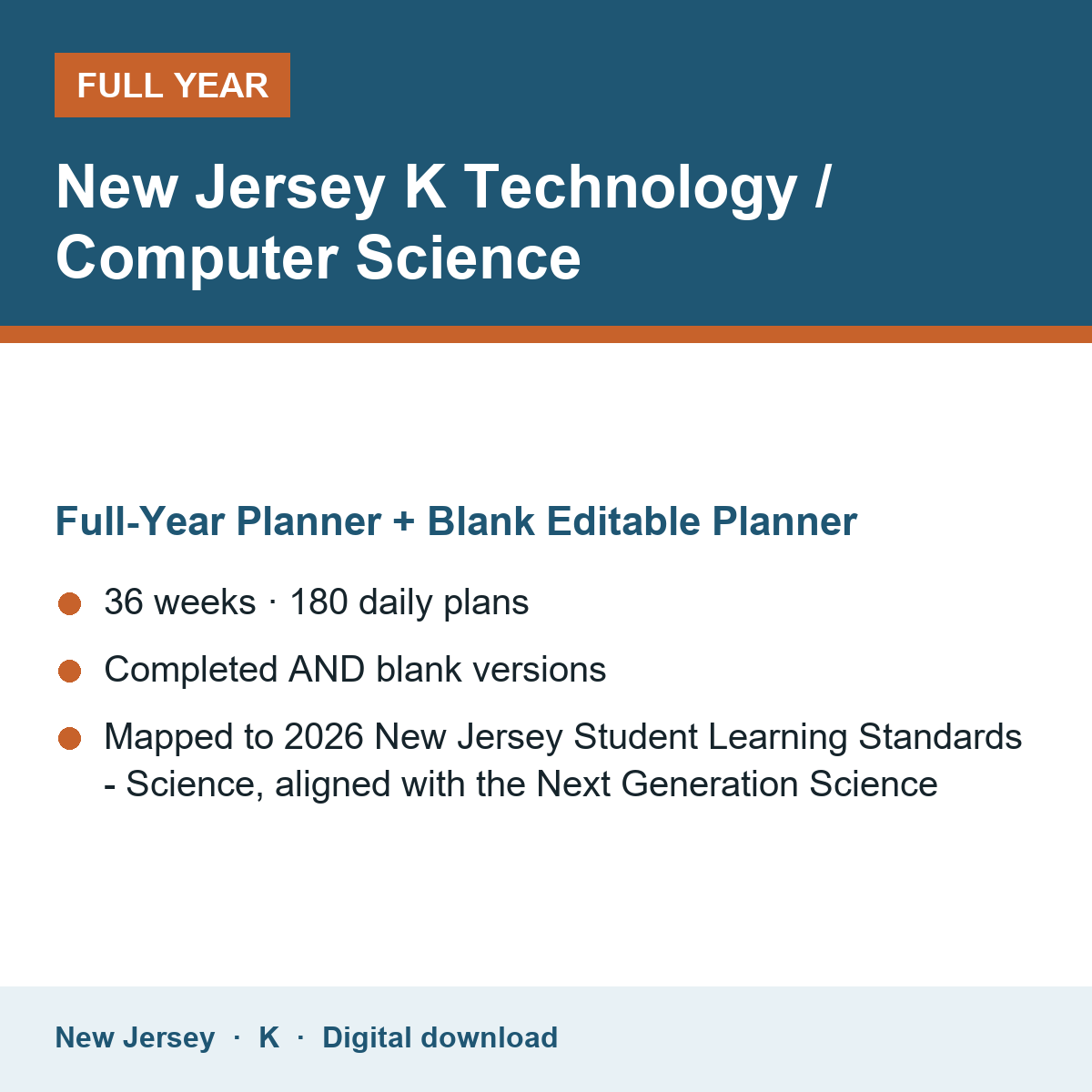 FULL YEAR

New Jersey K Technology / Computer Science

Full-Year Planner + Blank Editable Planner

• 36 weeks · 180 daily plans
• Completed AND blank versions
• Mapped to 2026 New Jersey Student Learning Standards - Science, aligned with the Next Generation Science

New Jersey · K · Digital download